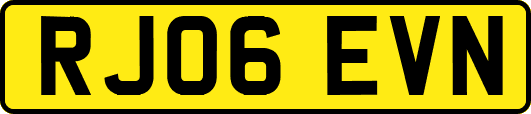 RJ06 EVN